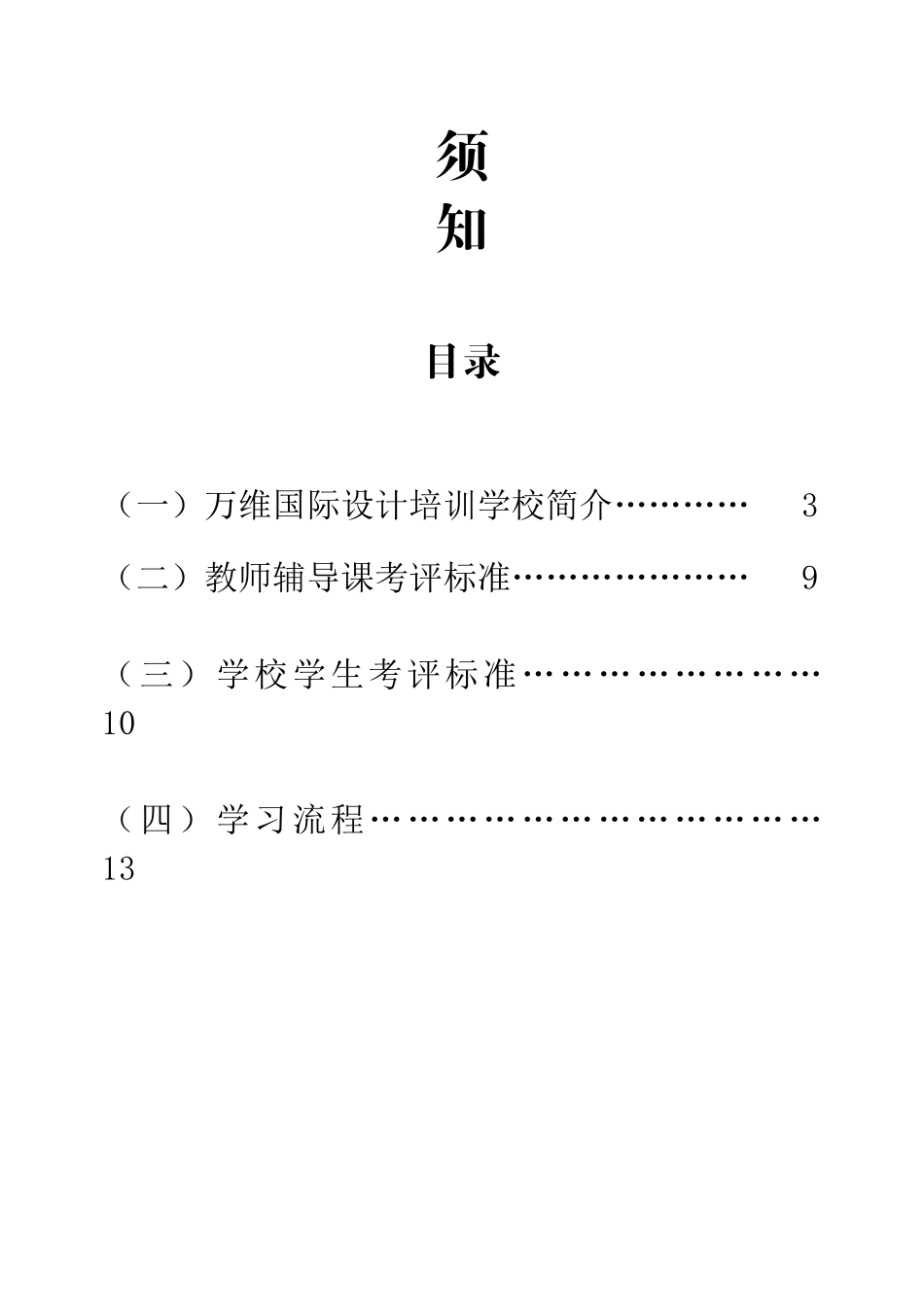 须
知

目录

（一）万维国际设计培训学校简介………… 3

（二）教师辅导课考评标准………………… 9

（三）学校学生考评标准……………………10

（四）学习流程………………………………13